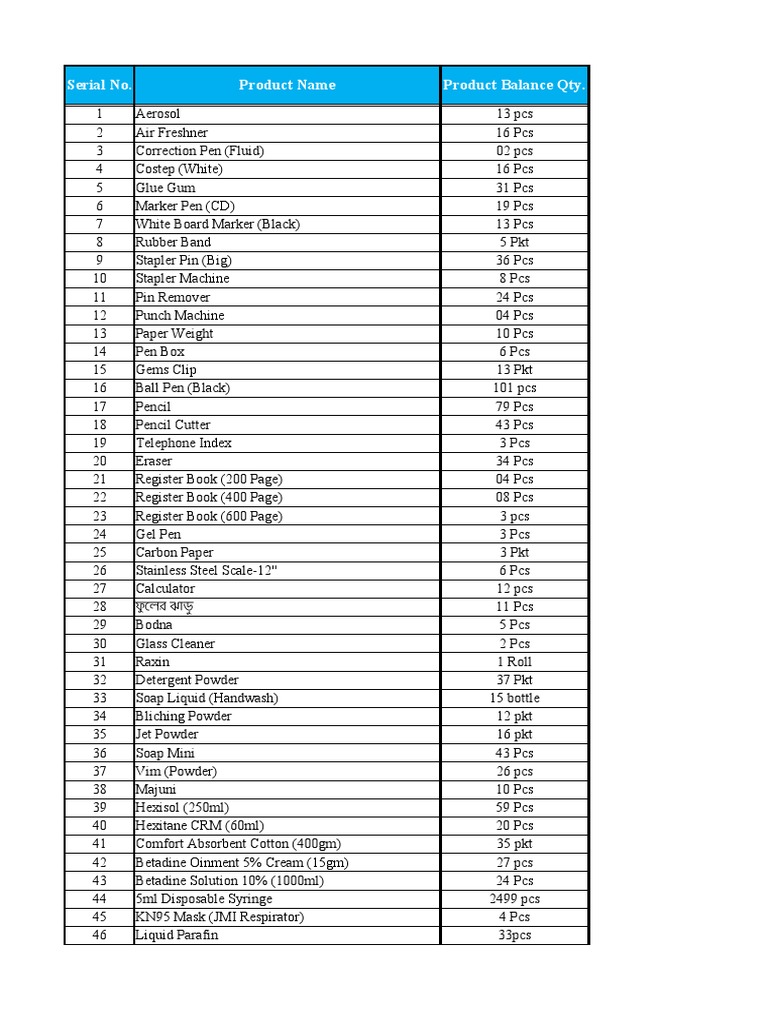 | Serial No. | Product Name | Product Balance Qty. |
|---|---|---|
| 1 | Aerosol | 13 pcs |
| 2 | Air Freshner | 16 Pcs |
| 3 | Correction Pen (Fluid) | 02 pcs |
| 4 | Costep (White) | 16 Pcs |
| 5 | Glue Gum | 31 Pcs |
| 6 | Marker Pen (CD) | 19 Pcs |
| 7 | White Board Marker (Black) | 13 Pcs |
| 8 | Rubber Band | 5 Pkt |
| 9 | Stapler Pin (Big) | 36 Pcs |
| 10 | Stapler Machine | 8 Pcs |
| 11 | Pin Remover | 24 Pcs |
| 12 | Punch Machine | 04 Pcs |
| 13 | Paper Weight | 10 Pcs |
| 14 | Pen Box | 6 Pcs |
| 15 | Gems Clip | 13 Pkt |
| 16 | Ball Pen (Black) | 101 pcs |
| 17 | Pencil | 79 Pcs |
| 18 | Pencil Cutter | 43 Pcs |
| 19 | Telephone Index | 3 Pcs |
| 20 | Eraser | 34 Pcs |
| 21 | Register Book (200 Page) | 04 Pcs |
| 22 | Register Book (400 Page) | 08 Pcs |
| 23 | Register Book (600 Page) | 3 pcs |
| 24 | Gel Pen | 3 Pcs |
| 25 | Carbon Paper | 3 Pkt |
| 26 | Stainless Steel Scale-12" | 6 Pcs |
| 27 | Calculator | 12 pcs |
| 28 | ফুলের ঝাড়ু | 11 Pcs |
| 29 | Bodna | 5 Pcs |
| 30 | Glass Cleaner | 2 Pcs |
| 31 | Raxin | 1 Roll |
| 32 | Detergent Powder | 37 Pkt |
| 33 | Soap Liquid (Handwash) | 15 bottle |
| 34 | Bliching Powder | 12 pkt |
| 35 | Jet Powder | 16 pkt |
| 36 | Soap Mini | 43 Pcs |
| 37 | Vim (Powder) | 26 pcs |
| 38 | Majuni | 10 Pcs |
| 39 | Hexisol (250ml) | 59 Pcs |
| 40 | Hexitane CRM (60ml) | 20 Pcs |
| 41 | Comfort Absorbent Cotton (400gm) | 35 pkt |
| 42 | Betadine Oinment 5% Cream (15gm) | 27 pcs |
| 43 | Betadine Solution 10% (1000ml) | 24 Pcs |
| 44 | 5ml Disposable Syringe | 2499 pcs |
| 45 | KN95 Mask (JMI Respirator) | 4 Pcs |
| 46 | Liquid Parafin | 33pcs |